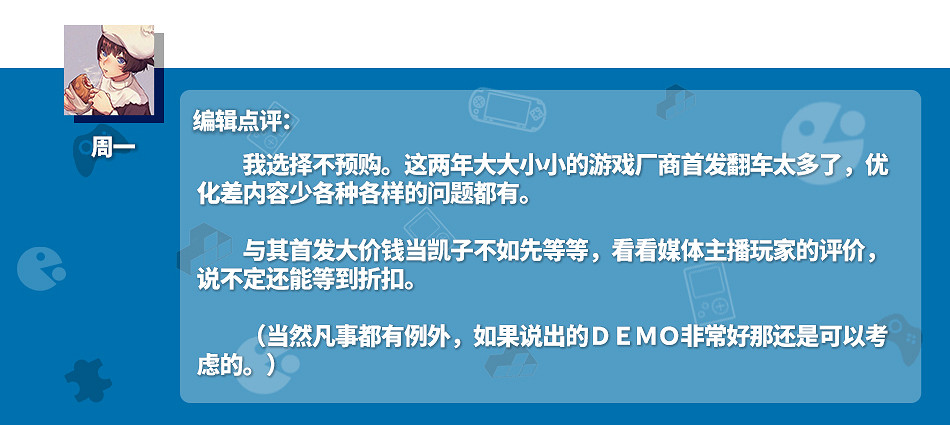 周一

编辑点评：

我选择不预购。这两年大大小小的游戏厂商首发翻车太多了，优化差内容少各种各样的问题都有。

与其首发大价钱当凯子不如先等等，看看媒体主播玩家的评价，说不定还能等到折扣。

（当然凡事都有例外，如果说出的ＤＥＭＯ非常好那还是可以考虑的。）